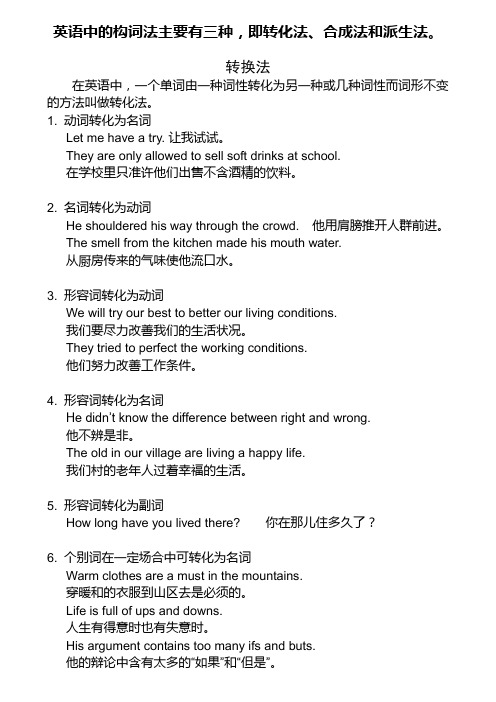 英语中的构词法主要有三种，即转化法、合成法和派生法。

转换法

在英语中，一个单词由一种词性转化为另一种或几种词性而词形不变的方法叫做转化法。

1. 动词转化为名词
Let me have a try. 让我试试。
They are only allowed to sell soft drinks at school.
在学校里只准许他们出售不含酒精的饮料。

2. 名词转化为动词
He shouldered his way through the crowd. 他用肩膀推开人群前进。
The smell from the kitchen made his mouth water.
从厨房传来的气味使他流口水。

3. 形容词转化为动词
We will try our best to better our living conditions.
我们要尽力改善我们的生活状况。
They tried to perfect the working conditions.
他们努力改善工作条件。

4. 形容词转化为名词
He didn't know the difference between right and wrong.
他不辨是非。
The old in our village are living a happy life.
我们村的老年人过着幸福的生活。

5. 形容词转化为副词
How long have you lived there? 你在那儿住多久了？

6. 个别词在一定场合中可转化为名词
Warm clothes are a must in the mountains.
穿暖和的衣服到山区去是必须的。
Life is full of ups and downs.
人生有得意时也有失意时。
His argument contains too many ifs and buts.
他的辩论中含有太多的"如果"和"但是"。